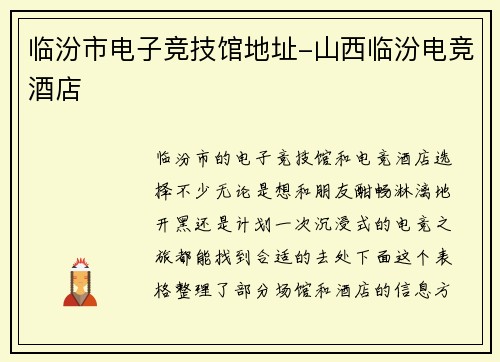 临汾市电子竞技馆地址-山西临汾电竞酒店

临汾市的电子竞技馆和电竞酒店选择不少无论是想和朋友酣畅淋漓地开黑还是计划一次沉浸式的电竞之旅都能找到合适的去处下面这个表格整理了部分场馆和酒店的信息方